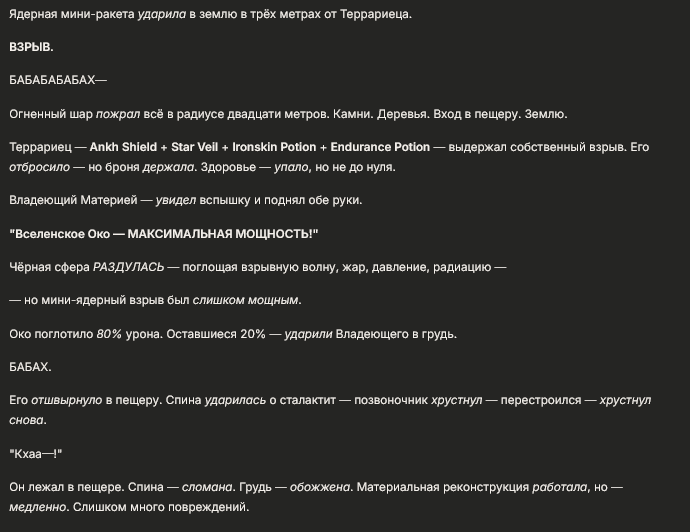 Ядерная мини-ракета ударила в землю в трёх метрах от Террариеца.

ВЗРЫВ.

БАБАБАБАБАХ—

Огненный шар пожрал всё в радиусе двадцати метров. Камни. Деревья. Вход в пещеру. Землю.

Террариец — Ankh Shield + Star Veil + Ironskin Potion + Endurance Potion — выдержал собственный взрыв. Его отбросило — но броня держала. Здоровье — упало, но не до нуля.

Владеющий Материей — увидел вспышку и поднял обе руки.

"Вселенское Око — МАКСИМАЛЬНАЯ МОЩНОСТЬ!"

Чёрная сфера РАЗДУЛАСЬ — поглощая взрывную волну, жар, давление, радиацию —

— но мини-ядерный взрыв был слишком мощным.

Око поглотило 80% урона. Оставшиеся 20% — ударили Владеющего в грудь.

БАБАХ.

Его отшвырнуло в пещеру. Спина ударилась о сталактит — позвоночник хрустнул — перестроился — хрустнул снова.

"Кхаа—!"

Он лежал в пещере. Спина — сломана. Грудь — обожжена. Материальная реконструкция работала, но — медленно. Слишком много повреждений.